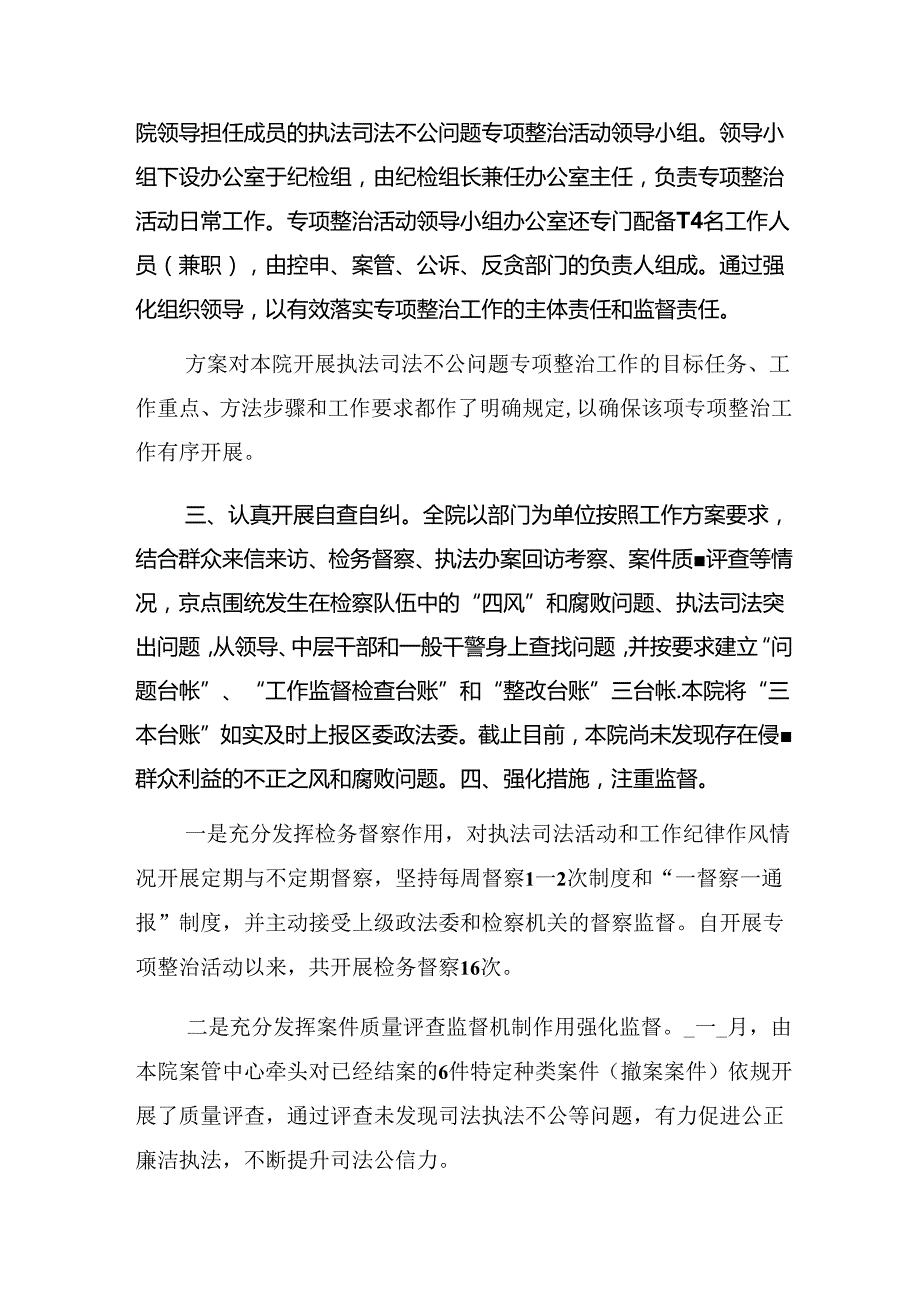 院领导担任成员的执法司法不公问题专项整治活动领导小组。领导小组下设办公室于纪检组，由纪检组长兼任办公室主任，负责专项整治活动日常工作。专项整治活动领导小组办公室还专门配备T4名工作人员（兼职），由控申、案管、公诉、反贪部门的负责人组成。通过强化组织领导，以有效落实专项整治工作的主体责任和监督责任。

方案对本院开展执法司法不公问题专项整治工作的目标任务、工作重点、方法步骤和工作要求都作了明确规定,以确保该项专项整治工作有序开展。

三、认真开展自查自纠。全院以部门为单位按照工作方案要求，结合群众来信来访、检务督察、执法办案回访考察、案件质■评查等情况，京点围统发生在检察队伍中的“四风”和腐败问题、执法司法突出问题,从领导、中层干部和一般干警身上查找问题,并按要求建立“问题台帐”、“工作监督检查台账”和“整改台账”三台帐.本院将“三本台账”如实及时上报区委政法委。截止目前，本院尚未发现存在侵■群众利益的不正之风和腐败问题。四、强化措施，注重监督。

一是充分发挥检务督察作用，对执法司法活动和工作纪律作风情况开展定期与不定期督察，坚持每周督察1一2次制度和“一督察一通报”制度，并主动接受上级政法委和检察机关的督察监督。自开展专项整治活动以来，共开展检务督察16次。

二是充分发挥案件质量评查监督机制作用强化监督。_一_月，由本院案管中心牵头对已经结案的6件特定种类案件（撤案案件）依规开展了质量评查，通过评查未发现司法执法不公等问题，有力促进公正廉洁执法，不断提升司法公信力。